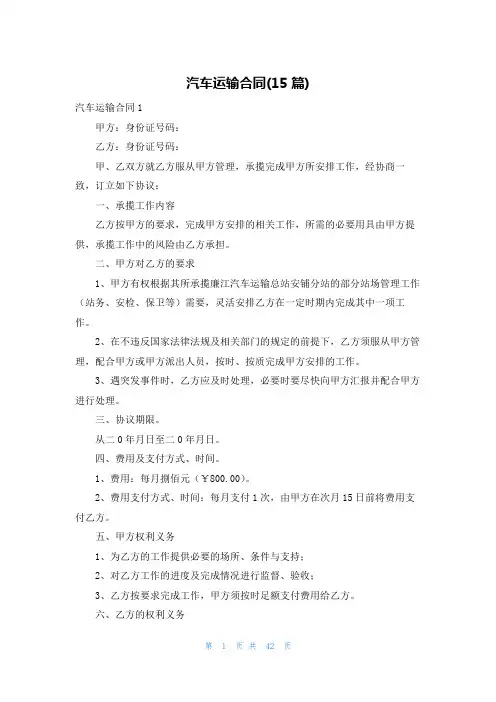 汽车运输合同(15 篇)

汽车运输合同 1

甲方：身份证号码：

乙方：身份证号码：

甲、乙双方就乙方服从甲方管理，承揽完成甲方所安排工作，经协商一致，订立如下协议：

一、承揽工作内容

乙方按甲方的要求，完成甲方安排的相关工作，所需的必要用具由甲方提供，承揽工作中的风险由乙方承担。

二、甲方对乙方的要求

1、甲方有权根据其所承揽廉江汽车运输总站安铺分站的部分站场管理工作（站务、安检、保卫等）需要，灵活安排乙方在一定时期内完成其中一项工作。

2、在不违反国家法律法规及相关部门的规定的前提下，乙方须服从甲方管理，配合甲方或甲方派出人员，按时、按质完成甲方安排的工作。

3、遇突发事件时，乙方应及时处理，必要时要尽快向甲方汇报并配合甲方进行处理。

三、协议期限。

从二 0 年月日至二 0 年月日。

四、费用及支付方式、时间。

1、费用：每月捌佰元（￥800.00）。

2、费用支付方式、时间：每月支付 1 次，由甲方在次月 15 日前将费用支付乙方。

五、甲方权利义务

1、为乙方的工作提供必要的场所、条件与支持；

2、对乙方工作的进度及完成情况进行监督、验收；

3、乙方按要求完成工作，甲方须按时足额支付费用给乙方。

六、乙方的权利义务

第 1 页 共 42 页